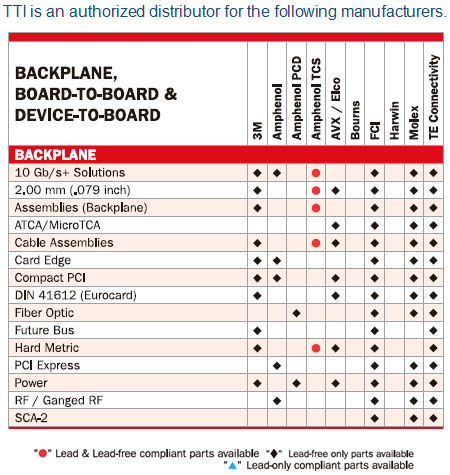 TTI is an authorized distributor for the following manufacturers.

| BACKPLANE, BOARD-TO-BOARD & DEVICE-TO-BOARD | 3M | Amphenol | Amphenol PCD | Amphenol TCS | AVX / Elco | Bourns | FCI | Harwin | Molex | TE Connectivity |
|---|---|---|---|---|---|---|---|---|---|---|
| BACKPLANE | | | | | | | | | | |
| 10 Gb/s+ Solutions | ◆ | ◆ | | ● | | | ◆ | | ◆ | ◆ |
| 2.00 mm (.079 inch) | ◆ | | | ● | ◆ | | ◆ | | ◆ | ◆ |
| Assemblies (Backplane) | ◆ | | | ● | | | ◆ | | ◆ | ◆ |
| ATCA/MicroTCA | | | | | ◆ | | ◆ | | ◆ | ◆ |
| Cable Assemblies | ◆ | | | ● | ◆ | | ◆ | | ◆ | ◆ |
| Card Edge | ◆ | ◆ | | | | | ◆ | | ◆ | ◆ |
| Compact PCI | ◆ | ◆ | | | ◆ | | ◆ | | ◆ | ◆ |
| DIN 41612 (Eurocard) | ◆ | | | | ◆ | | ◆ | | ◆ | ◆ |
| Fiber Optic | | | ◆ | | | | ◆ | | ◆ | ◆ |
| Future Bus | ◆ | | | | | | ◆ | | | ◆ |
| Hard Metric | ◆ | | | ● | ◆ | | ◆ | | | ◆ |
| PCI Express | | ◆ | | | | | ◆ | | ◆ | ◆ |
| Power | ◆ | | ◆ | | ◆ | | ◆ | | ◆ | ◆ |
| RF / Ganged RF | | ◆ | | | | | ◆ | | ◆ | ◆ |
| SCA-2 | | | | | | | ◆ | | ◆ | ◆ |

"●" Lead & Lead-free compliant parts available "◆" Lead-free only parts available
"▲" Lead-only compliant parts available